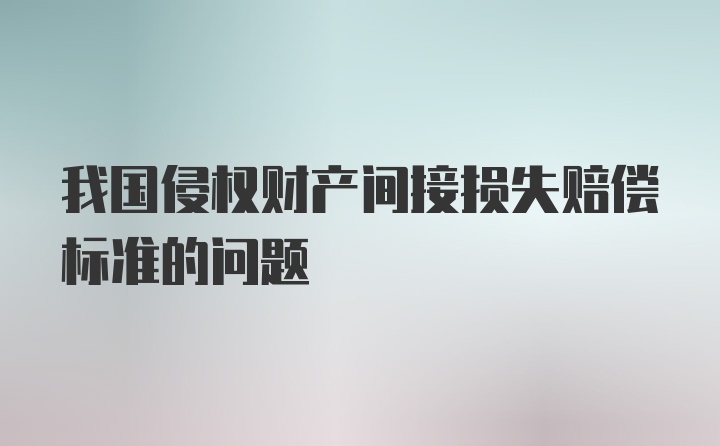 我国侵权财产间接损失赔偿标准的问题